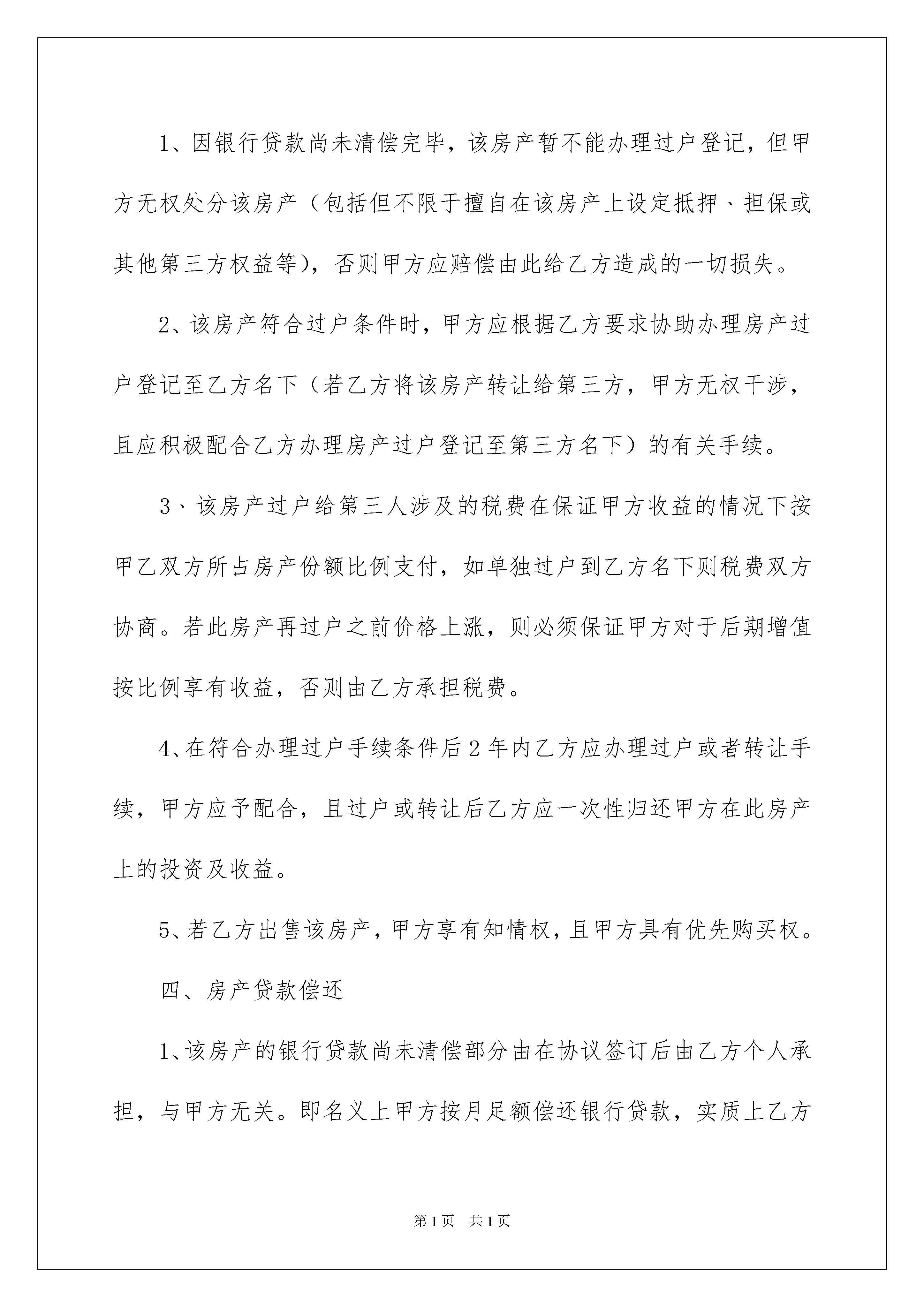 1、因银行贷款尚未清偿完毕，该房产暂不能办理过户登记，但甲方无权处分该房产（包括但不限于擅自在该房产上设定抵押、担保或其他第三方权益等），否则甲方应赔偿由此给乙方造成的一切损失。

2、该房产符合过户条件时，甲方应根据乙方要求协助办理房产过户登记至乙方名下（若乙方将该房产转让给第三方，甲方无权干涉，且应积极配合乙方办理房产过户登记至第三方名下）的有关手续。

3、该房产过户给第三人涉及的税费在保证甲方收益的情况下按甲乙双方所占房产份额比例支付，如单独过户到乙方名下则税费双方协商。若此房产再过户之前价格上涨，则必须保证甲方对于后期增值按比例享有收益，否则由乙方承担税费。

4、在符合办理过户手续条件后2年内乙方应办理过户或者转让手续，甲方应予配合，且过户或转让后乙方应一次性归还甲方在此房产上的投资及收益。

5、若乙方出售该房产，甲方享有知情权，且甲方具有优先购买权。

四、房产贷款偿还

1、该房产的银行贷款尚未清偿部分由在协议签订后由乙方个人承担，与甲方无关。即名义上甲方按月足额偿还银行贷款，实质上乙方

第1页 共1页